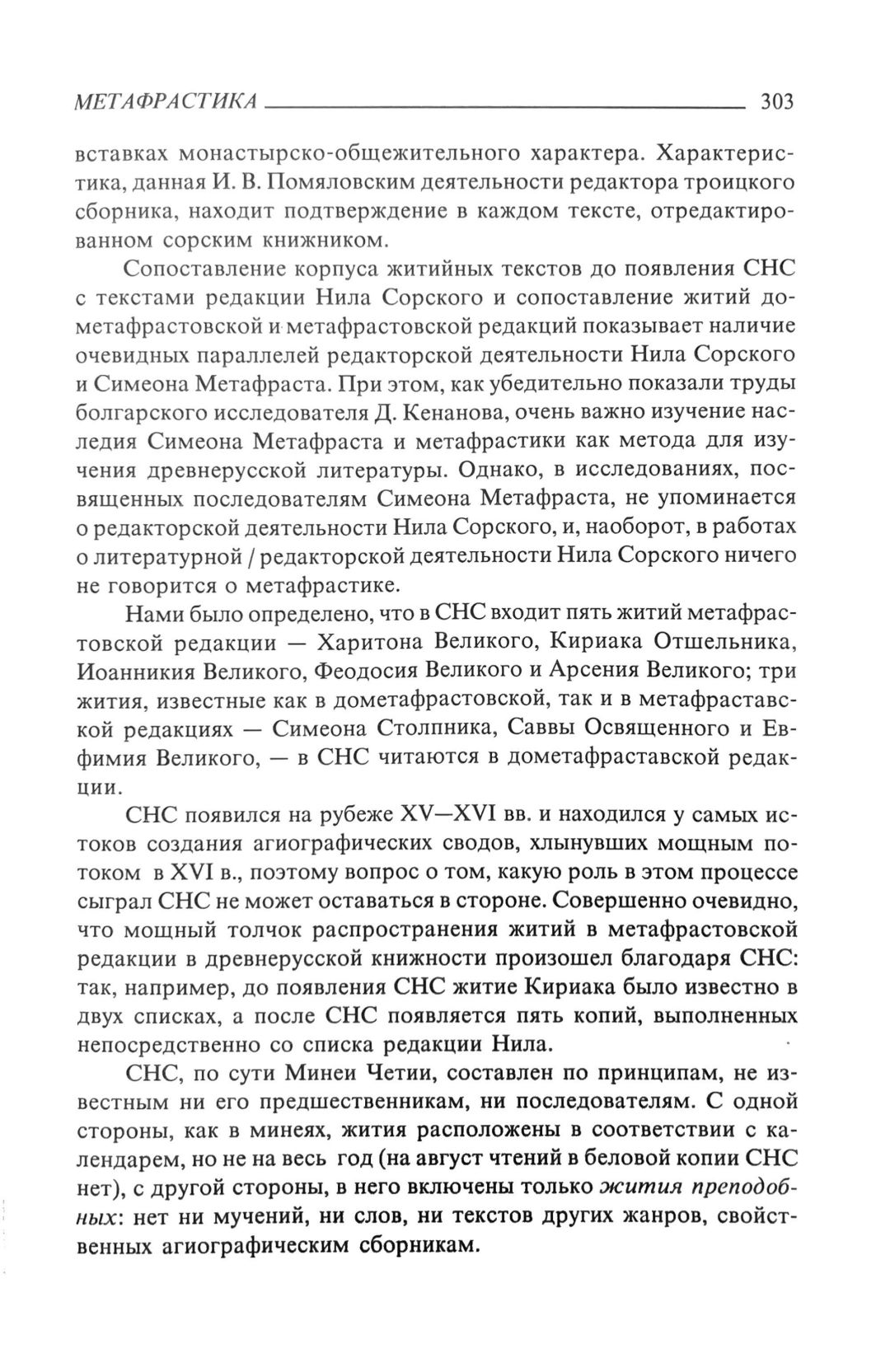 МЕТАФРАСТИКА 303

вставках монастырско-общежительного характера. Характеристика, данная И. В. Помяловским деятельности редактора троицкого сборника, находит подтверждение в каждом тексте, отредактированном сорским книжником.

Сопоставление корпуса житийных текстов до появления СНС с текстами редакции Нила Сорского и сопоставление житий дометафрастовской и метафрастовской редакций показывает наличие очевидных параллелей редакторской деятельности Нила Сорского и Симеона Метафраста. При этом, как убедительно показали труды болгарского исследователя Д. Кенанова, очень важно изучение наследия Симеона Метафраста и метафрастики как метода для изучения древнерусской литературы. Однако, в исследованиях, посвященных последователям Симеона Метафраста, не упоминается о редакторской деятельности Нила Сорского, и, наоборот, в работах о литературной / редакторской деятельности Нила Сорского ничего не говорится о метафрастике.

Нами было определено, что в СНС входит пять житий метафрастовской редакции — Харитона Великого, Кириака Отшельника, Иоанникия Великого, Феодосия Великого и Арсения Великого; три жития, известные как в дометафрастовской, так и в метафраставской редакциях — Симеона Столпника, Саввы Освященного и Евфимия Великого, — в СНС читаются в дометафраставской редакции.

СНС появился на рубеже XV—XVI вв. и находился у самых истоков создания агиографических сводов, хлынувших мощным потоком в XVI в., поэтому вопрос о том, какую роль в этом процессе сыграл СНС не может оставаться в стороне. Совершенно очевидно, что мощный толчок распространения житий в метафрастовской редакции в древнерусской книжности произошел благодаря СНС: так, например, до появления СНС житие Кириака было известно в двух списках, а после СНС появляется пять копий, выполненных непосредственно со списка редакции Нила.

СНС, по сути Минеи Четии, составлен по принципам, не известным ни его предшественникам, ни последователям. С одной стороны, как в минеях, жития расположены в соответствии с календарем, но не на весь год (на август чтений в беловой копии СНС нет), с другой стороны, в него включены только жития преподобных: нет ни мучений, ни слов, ни текстов других жанров, свойственных агиографическим сборникам.